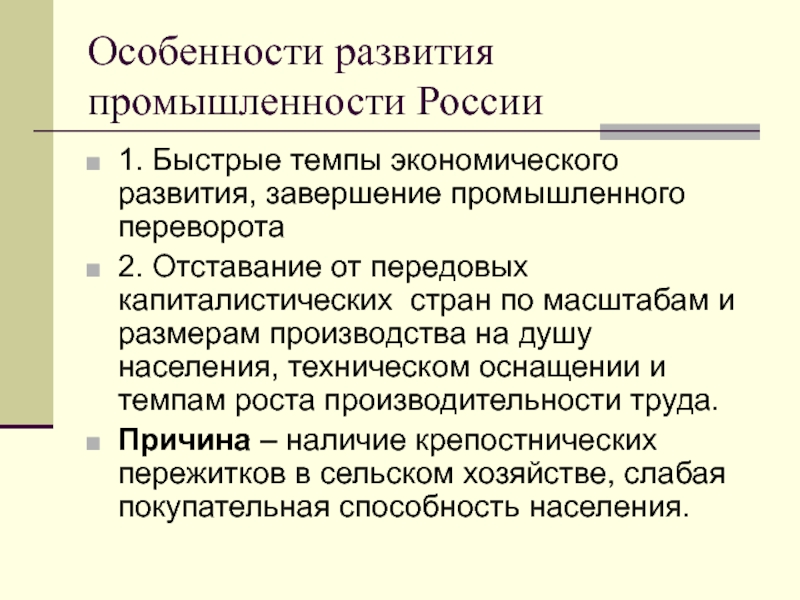 Особенности развития промышленности России

1. Быстрые темпы экономического развития, завершение промышленного переворота

2. Отставание от передовых капиталистических стран по масштабам и размерам производства на душу населения, техническом оснащении и темпам роста производительности труда.

Причина – наличие крепостнических пережитков в сельском хозяйстве, слабая покупательная способность населения.